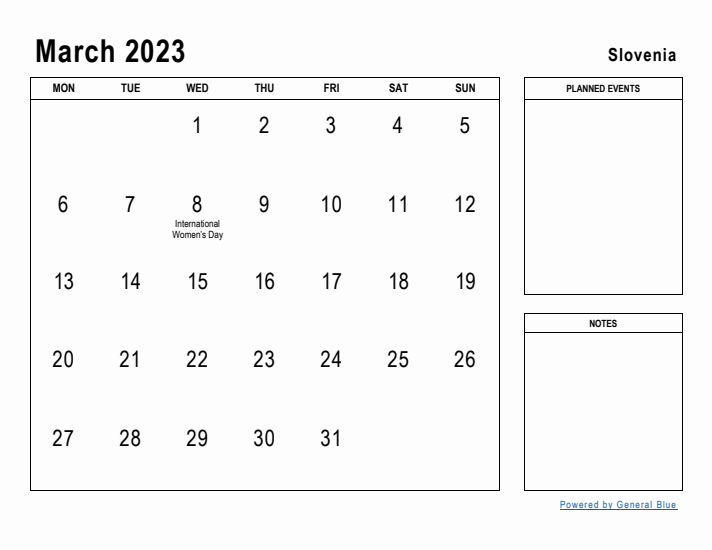 March 2023

Slovenia

| MON | TUE | WED | THU | FRI | SAT | SUN |
|---|---|---|---|---|---|---|
| | | 1 | 2 | 3 | 4 | 5 |
| 6 | 7 | 8 International Women's Day | 9 | 10 | 11 | 12 |
| 13 | 14 | 15 | 16 | 17 | 18 | 19 |
| 20 | 21 | 22 | 23 | 24 | 25 | 26 |
| 27 | 28 | 29 | 30 | 31 | | |

PLANNED EVENTS

NOTES

Powered by General Blue